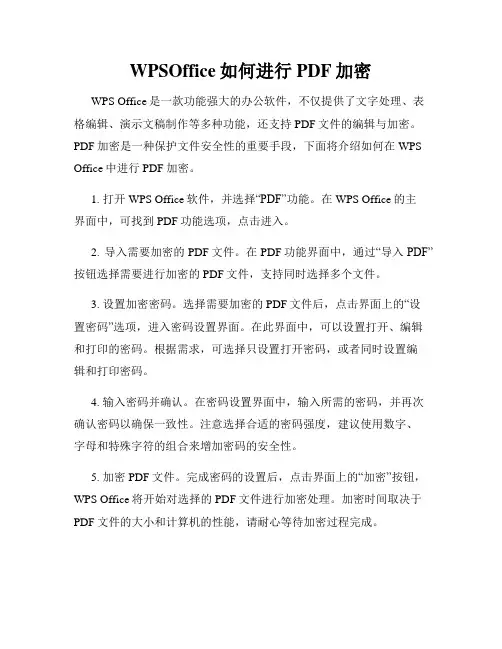 WPSOffice 如何进行 PDF 加密

WPS Office 是一款功能强大的办公软件，不仅提供了文字处理、表格编辑、演示文稿制作等多种功能，还支持 PDF 文件的编辑与加密。PDF 加密是一种保护文件安全性的重要手段，下面将介绍如何在 WPS Office 中进行 PDF 加密。

1. 打开 WPS Office 软件，并选择“PDF”功能。在 WPS Office 的主界面中，可找到 PDF 功能选项，点击进入。

2. 导入需要加密的 PDF 文件。在 PDF 功能界面中，通过“导入 PDF”按钮选择需要进行加密的 PDF 文件，支持同时选择多个文件。

3. 设置加密密码。选择需要加密的 PDF 文件后，点击界面上的“设置密码”选项，进入密码设置界面。在此界面中，可以设置打开、编辑和打印的密码。根据需求，可选择只设置打开密码，或者同时设置编辑和打印密码。

4. 输入密码并确认。在密码设置界面中，输入所需的密码，并再次确认密码以确保一致性。注意选择合适的密码强度，建议使用数字、字母和特殊字符的组合来增加密码的安全性。

5. 加密 PDF 文件。完成密码的设置后，点击界面上的“加密”按钮，WPS Office 将开始对选择的 PDF 文件进行加密处理。加密时间取决于 PDF 文件的大小和计算机的性能，请耐心等待加密过程完成。